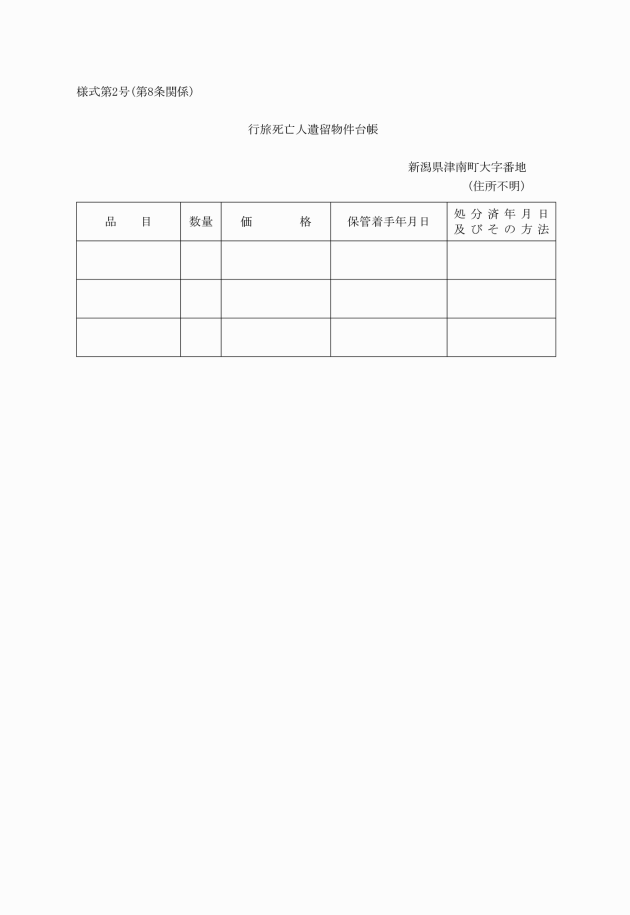 様式第2号(第8条関係)

行旅死亡人遺留物件台帳

新潟県津南町大字番地
(住所不明)

| 品　　目 | 数量 | 価　　　格 | 保管着手年月日 | 処分済年月日及びその方法 |
|---|---|---|---|---|
| | | | | |
| | | | | |
| | | | | |